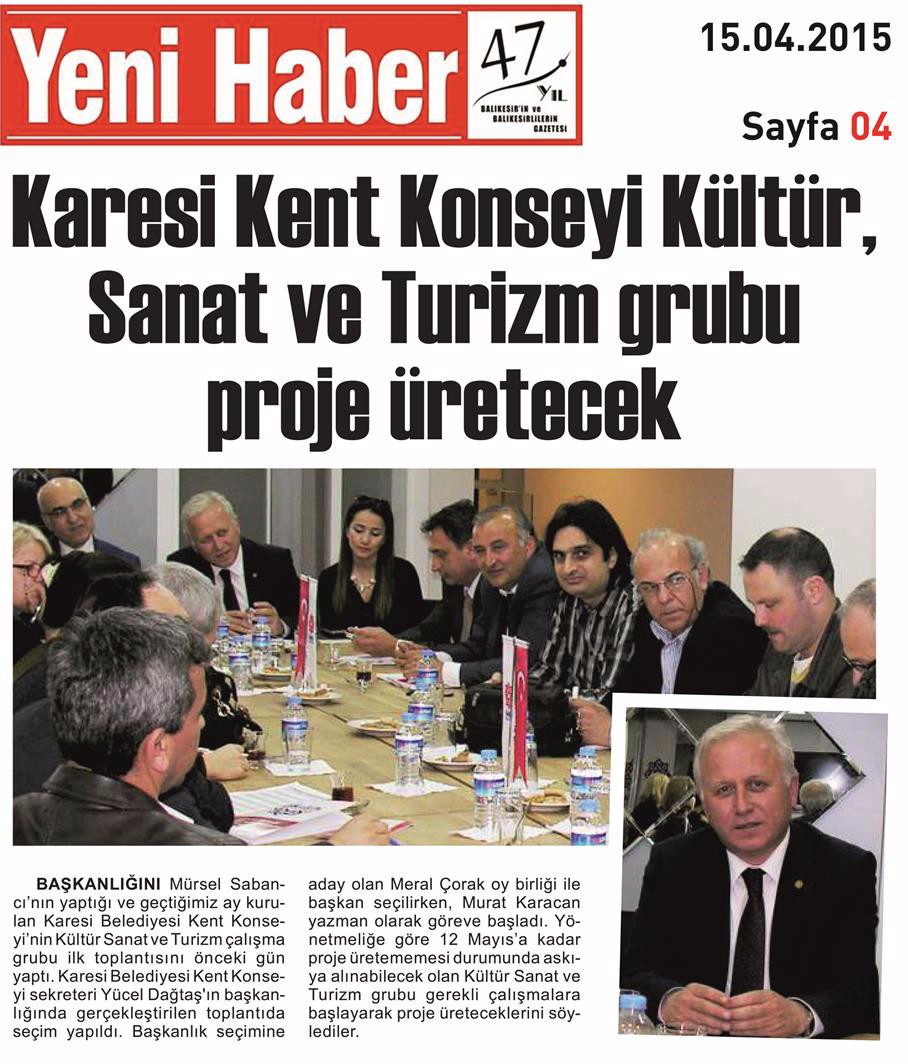 Yeni Haber

47 YIL
BALIKESİR'İN ve BALIKESİRLİLERİN GAZETESİ

15.04.2015

Sayfa 04

Karesi Kent Konseyi Kültür, Sanat ve Turizm grubu proje üretecek

BAŞKANLIĞINI Mürsel Sabancı'nın yaptığı ve geçtiğimiz ay kurulan Karesi Belediyesi Kent Konseyi'nin Kültür Sanat ve Turizm çalışma grubu ilk toplantısını önceki gün yaptı. Karesi Belediyesi Kent Konseyi sekreteri Yücel Dağtaş'ın başkanlığında gerçekleştirilen toplantıda seçim yapıldı. Başkanlık seçimine aday olan Meral Çorak oy birliği ile başkan seçilirken, Murat Karacan yazman olarak göreve başladı. Yönetmeliğe göre 12 Mayıs'a kadar proje üretememesi durumunda askıya alınabilecek olan Kültür Sanat ve Turizm grubu gerekli çalışmalara başlayarak proje üreteceklerini söylediler.